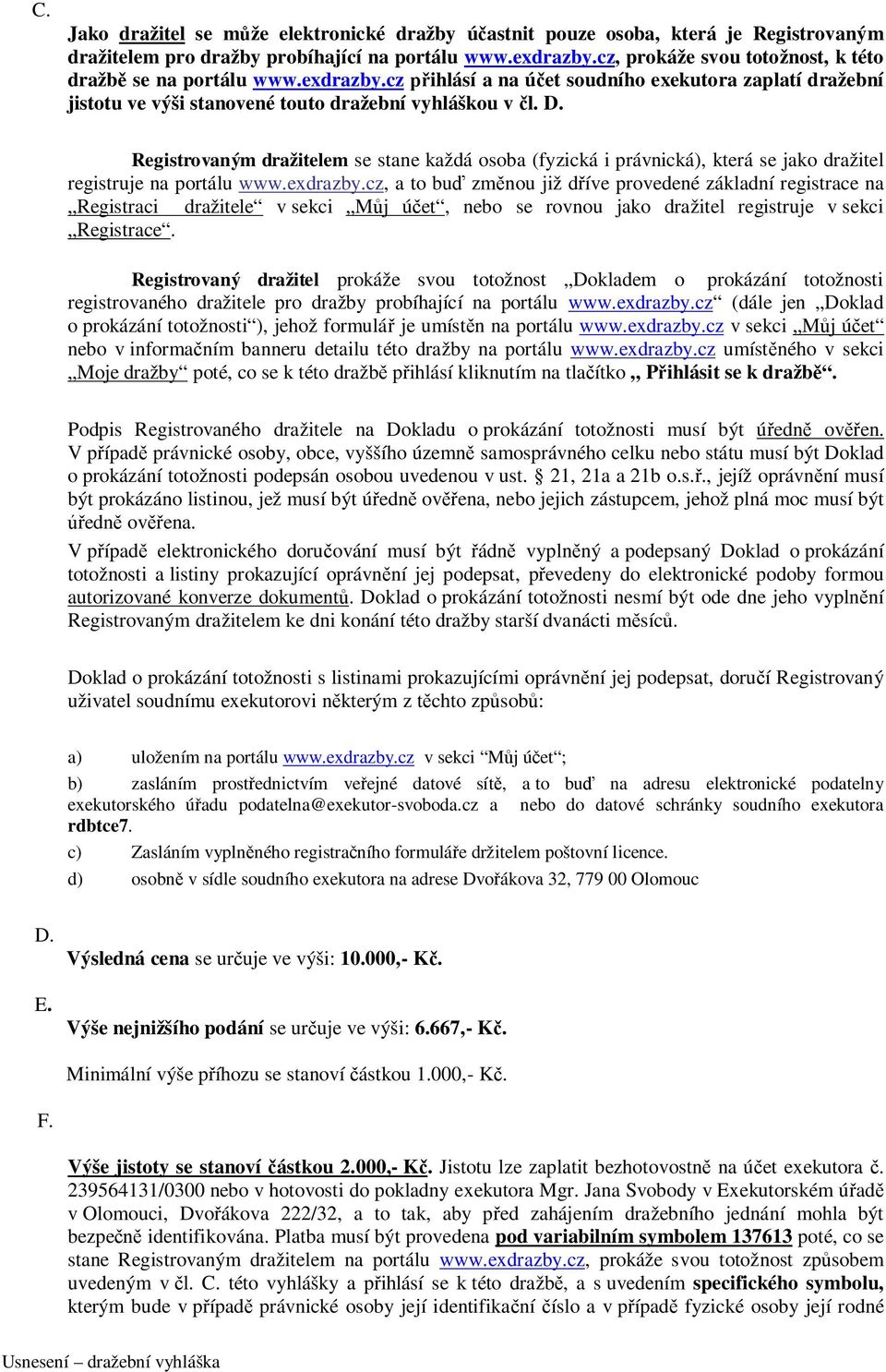 C.

Jako dražitel se může elektronické dražby účastnit pouze osoba, která je Registrovaným dražitelem pro dražby probíhající na portálu www.exdrazby.cz, prokáže svou totožnost, k této dražbě se na portálu www.exdrazby.cz přihlásí a na účet soudního exekutora zaplatí dražební jistotu ve výši stanovené touto dražební vyhláškou v čl. D.

Registrovaným dražitelem se stane každá osoba (fyzická i právnická), která se jako dražitel registruje na portálu www.exdrazby.cz, a to buď změnou již dříve provedené základní registrace na „Registraci dražitele“ v sekci „Můj účet“, nebo se rovnou jako dražitel registruje v sekci „Registrace“.

Registrovaný dražitel prokáže svou totožnost „Dokladem o prokázání totožnosti registrovaného dražitele pro dražby probíhající na portálu www.exdrazby.cz“ (dále jen „Doklad o prokázání totožnosti“), jehož formulář je umístěn na portálu www.exdrazby.cz v sekci „Můj účet“ nebo v informačním banneru detailu této dražby na portálu www.exdrazby.cz umístěného v sekci „Moje dražby“ poté, co se k této dražbě přihlásí kliknutím na tlačítko „ Přihlásit se k dražbě“.

Podpis Registrovaného dražitele na Dokladu o prokázání totožnosti musí být úředně ověřen. V případě právnické osoby, obce, vyššího územně samosprávného celku nebo státu musí být Doklad o prokázání totožnosti podepsán osobou uvedenou v ust. § 21, 21a a 21b o.s.ř., jejíž oprávnění musí být prokázáno listinou, jež musí být úředně ověřena, nebo jejich zástupcem, jehož plná moc musí být úředně ověřena.
V případě elektronického doručování musí být řádně vyplněný a podepsaný Doklad o prokázání totožnosti a listiny prokazující oprávnění jej podepsat, převedeny do elektronické podoby formou autorizované konverze dokumentů. Doklad o prokázání totožnosti nesmí být ode dne jeho vyplnění Registrovaným dražitelem ke dni konání této dražby starší dvanácti měsíců.

Doklad o prokázání totožnosti s listinami prokazujícími oprávnění jej podepsat, doručí Registrovaný uživatel soudnímu exekutorovi některým z těchto způsobů:

a) uložením na portálu www.exdrazby.cz v sekci “Můj účet“;
b) zasláním prostřednictvím veřejné datové sítě, a to buď na adresu elektronické podatelny exekutorského úřadu podatelna@exekutor-svoboda.cz a nebo do datové schránky soudního exekutora rdbtce7.
c) Zasláním vyplněného registračního formuláře držitelem poštovní licence.
d) osobně v sídle soudního exekutora na adrese Dvořákova 32, 779 00 Olomouc

D.
Výsledná cena se určuje ve výši: 10.000,- Kč.

E.
Výše nejnižšího podání se určuje ve výši: 6.667,- Kč.

Minimální výše příhozu se stanoví částkou 1.000,- Kč.

F.

Výše jistoty se stanoví částkou 2.000,- Kč. Jistotu lze zaplatit bezhotovostně na účet exekutora č. 239564131/0300 nebo v hotovosti do pokladny exekutora Mgr. Jana Svobody v Exekutorském úřadě v Olomouci, Dvořákova 222/32, a to tak, aby před zahájením dražebního jednání mohla být bezpečně identifikována. Platba musí být provedena pod variabilním symbolem 137613 poté, co se stane Registrovaným dražitelem na portálu www.exdrazby.cz, prokáže svou totožnost způsobem uvedeným v čl. C. této vyhlášky a přihlásí se k této dražbě, a s uvedením specifického symbolu, kterým bude v případě právnické osoby její identifikační číslo a v případě fyzické osoby její rodné

Usnesení – dražební vyhláška